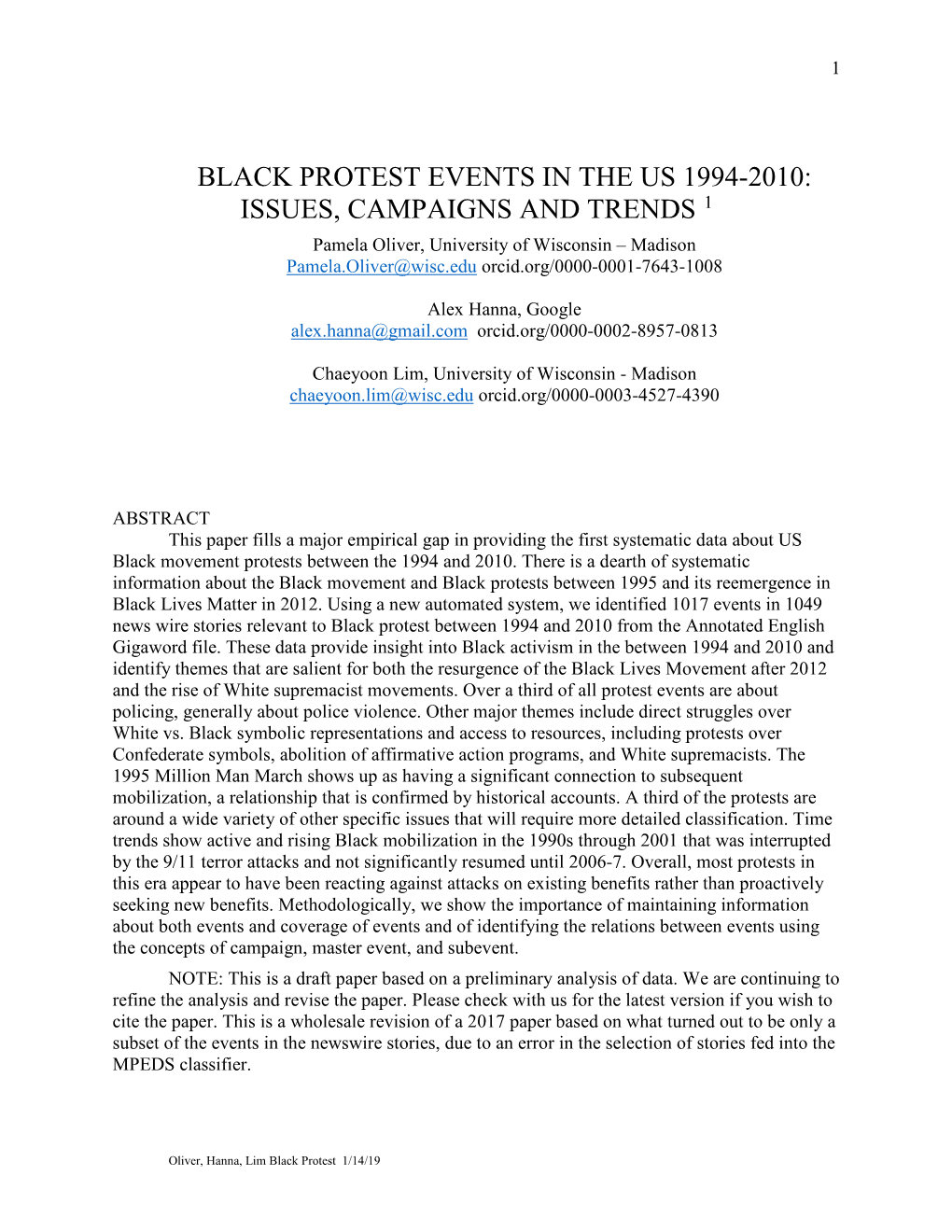 1

BLACK PROTEST EVENTS IN THE US 1994-2010: ISSUES, CAMPAIGNS AND TRENDS $^1$

Pamela Oliver, University of Wisconsin – Madison
Pamela.Oliver@wisc.edu orcid.org/0000-0001-7643-1008

Alex Hanna, Google
alex.hanna@gmail.com orcid.org/0000-0002-8957-0813

Chaeyoon Lim, University of Wisconsin - Madison
chaeyoon.lim@wisc.edu orcid.org/0000-0003-4527-4390

ABSTRACT

This paper fills a major empirical gap in providing the first systematic data about US Black movement protests between the 1994 and 2010. There is a dearth of systematic information about the Black movement and Black protests between 1995 and its reemergence in Black Lives Matter in 2012. Using a new automated system, we identified 1017 events in 1049 news wire stories relevant to Black protest between 1994 and 2010 from the Annotated English Gigaword file. These data provide insight into Black activism in the between 1994 and 2010 and identify themes that are salient for both the resurgence of the Black Lives Movement after 2012 and the rise of White supremacist movements. Over a third of all protest events are about policing, generally about police violence. Other major themes include direct struggles over White vs. Black symbolic representations and access to resources, including protests over Confederate symbols, abolition of affirmative action programs, and White supremacists. The 1995 Million Man March shows up as having a significant connection to subsequent mobilization, a relationship that is confirmed by historical accounts. A third of the protests are around a wide variety of other specific issues that will require more detailed classification. Time trends show active and rising Black mobilization in the 1990s through 2001 that was interrupted by the 9/11 terror attacks and not significantly resumed until 2006-7. Overall, most protests in this era appear to have been reacting against attacks on existing benefits rather than proactively seeking new benefits. Methodologically, we show the importance of maintaining information about both events and coverage of events and of identifying the relations between events using the concepts of campaign, master event, and subevent.

NOTE: This is a draft paper based on a preliminary analysis of data. We are continuing to refine the analysis and revise the paper. Please check with us for the latest version if you wish to cite the paper. This is a wholesale revision of a 2017 paper based on what turned out to be only a subset of the events in the newswire stories, due to an error in the selection of stories fed into the MPEDS classifier.

Oliver, Hanna, Lim Black Protest 1/14/19